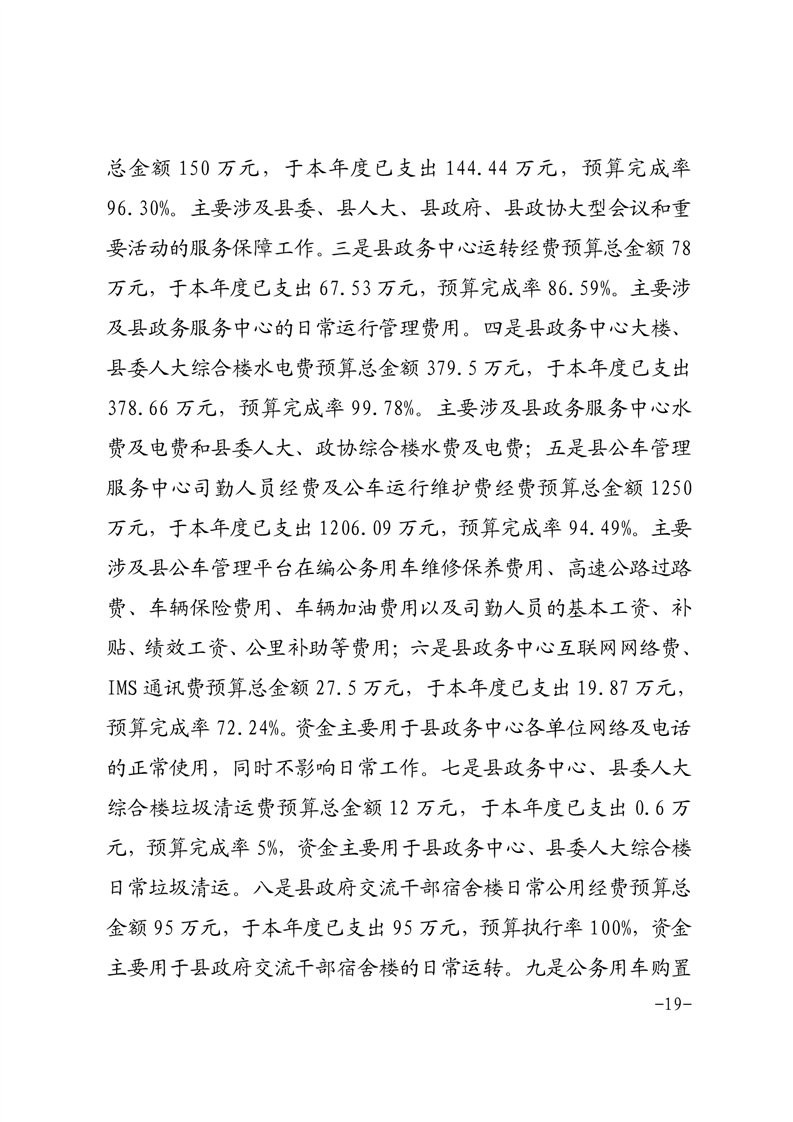 总金额 150 万元，于本年度已支出 144.44 万元，预算完成率 96.30%。主要涉及县委、县人大、县政府、县政协大型会议和重要活动的服务保障工作。三是县政务中心运转经费预算总金额 78 万元，于本年度已支出 67.53 万元，预算完成率 86.59%。主要涉及县政务服务中心的日常运行管理费用。四是县政务中心大楼、县委人大综合楼水电费预算总金额 379.5 万元，于本年度已支出 378.66 万元，预算完成率 99.78%。主要涉及县政务服务中心水费及电费和县委人大、政协综合楼水费及电费；五是县公车管理服务中心司勤人员经费及公车运行维护费经费预算总金额 1250 万元，于本年度已支出 1206.09 万元，预算完成率 94.49%。主要涉及县公车管理平台在编公务用车维修保养费用、高速公路过路费、车辆保险费用、车辆加油费用以及司勤人员的基本工资、补贴、绩效工资、公里补助等费用；六是县政务中心互联网网络费、IMS 通讯费预算总金额 27.5 万元，于本年度已支出 19.87 万元，预算完成率 72.24%。资金主要用于县政务中心各单位网络及电话的正常使用，同时不影响日常工作。七是县政务中心、县委人大综合楼垃圾清运费预算总金额 12 万元，于本年度已支出 0.6 万元，预算完成率 5%，资金主要用于县政务中心、县委人大综合楼日常垃圾清运。八是县政府交流干部宿舍楼日常公用经费预算总金额 95 万元，于本年度已支出 95 万元，预算执行率 100%，资金主要用于县政府交流干部宿舍楼的日常运转。九是公务用车购置

-19-